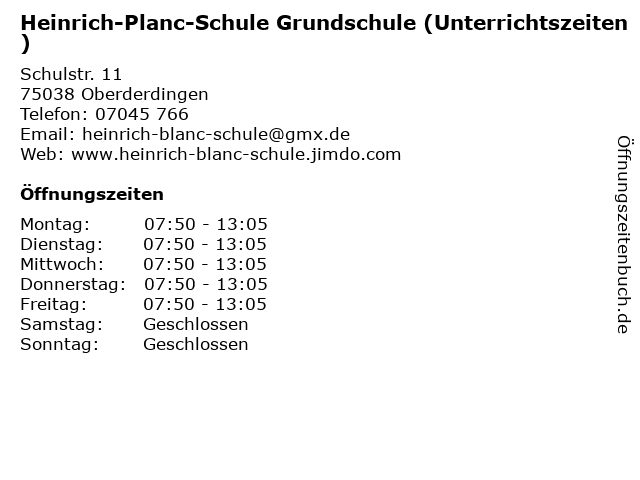 Heinrich-Planc-Schule Grundschule (Unterrichtszeiten )

Schulstr. 11
75038 Oberderdingen
Telefon: 07045 766
Email: heinrich-blanc-schule@gmx.de
Web: www.heinrich-blanc-schule.jimdo.com

Öffnungszeiten

| | |
|---|---|
| Montag: | 07:50 - 13:05 |
| Dienstag: | 07:50 - 13:05 |
| Mittwoch: | 07:50 - 13:05 |
| Donnerstag: | 07:50 - 13:05 |
| Freitag: | 07:50 - 13:05 |
| Samstag: | Geschlossen |
| Sonntag: | Geschlossen |

Öffnungszeitenbuch.de